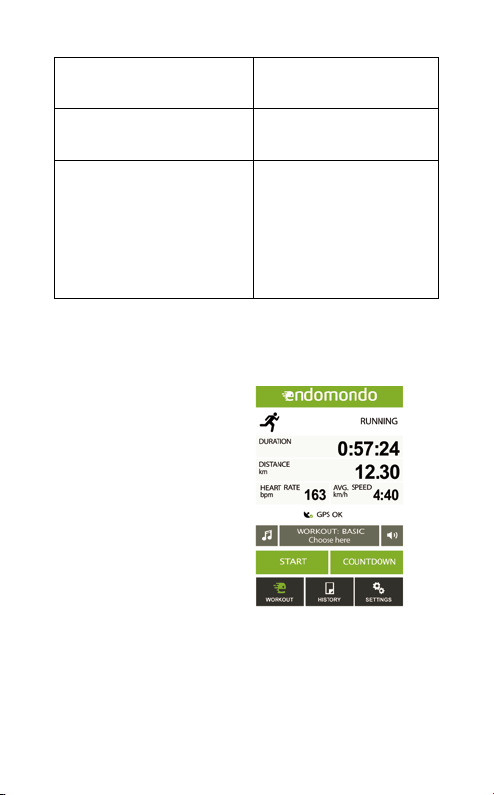 endomondo

RUNNING

DURATION
0:57:24

DISTANCE
km
12.30

HEART RATE
bpm
163

AVG. SPEED
km/h
4:40

GPS OK

WORKOUT: BASIC
Choose here

START

COUNTDOWN

WORKOUT

HISTORY

SETTINGS